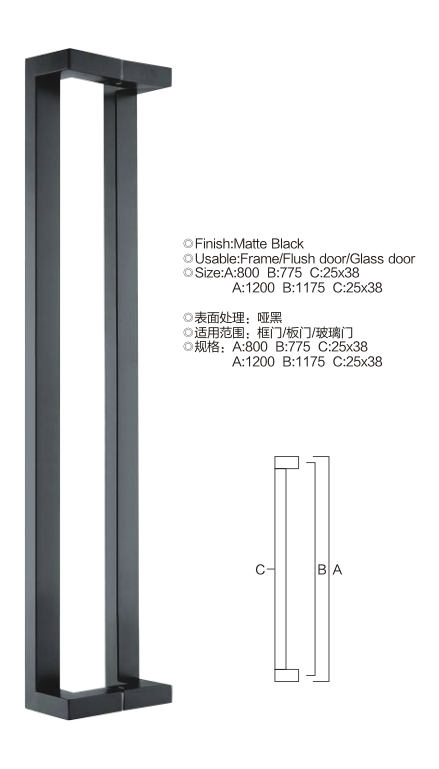 ◎Finish:Matte Black
◎Usable:Frame/Flush door/Glass door
◎Size:A:800 B:775 C:25x38
A:1200 B:1175 C:25x38

◎表面处理：哑黑
◎适用范围：框门/板门/玻璃门
◎规格：A:800 B:775 C:25x38
A:1200 B:1175 C:25x38

C
B
A